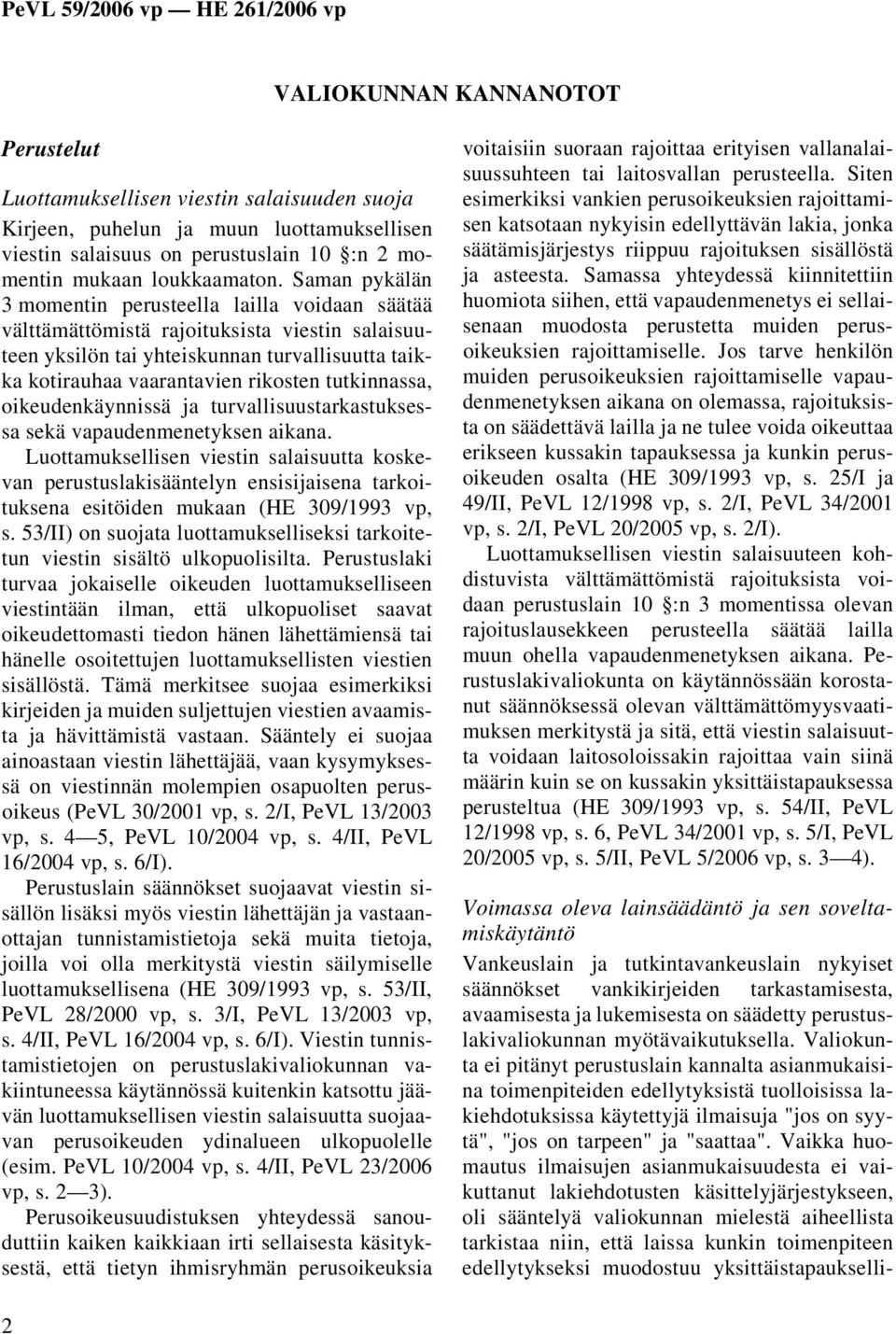 PeVL 59/2006 vp — HE 261/2006 vp

VALIOKUNNAN KANNANOTOT

Perustelut

Luottamuksellisen viestin salaisuuden suoja

Kirjeen, puhelun ja muun luottamuksellisen viestin salaisuus on perustuslain 10 §:n 2 momentin mukaan loukkaamaton. Saman pykälän 3 momentin perusteella lailla voidaan säätää välttämättömistä rajoituksista viestin salaisuuteen yksilön tai yhteiskunnan turvallisuutta taikka kotirauhaa vaarantavien rikosten tutkinnassa, oikeudenkäynnissä ja turvallisuustarkastuksessa sekä vapaudenmenetyksen aikana.

Luottamuksellisen viestin salaisuutta koskevan perustuslakisääntelyn ensisijaisena tarkoituksena esitöiden mukaan (HE 309/1993 vp, s. 53/II) on suojata luottamukselliseksi tarkoitetun viestin sisältö ulkopuolisilta. Perustuslaki turvaa jokaiselle oikeuden luottamukselliseen viestintään ilman, että ulkopuoliset saavat oikeudettomasti tiedon hänen lähettämiensä tai hänelle osoitettujen luottamuksellisten viestien sisällöstä. Tämä merkitsee suojaa esimerkiksi kirjeiden ja muiden suljettujen viestien avaamista ja hävittämistä vastaan. Sääntely ei suojaa ainoastaan viestin lähettäjää, vaan kysymyksessä on viestinnän molempien osapuolten perusoikeus (PeVL 30/2001 vp, s. 2/I, PeVL 13/2003 vp, s. 4—5, PeVL 10/2004 vp, s. 4/II, PeVL 16/2004 vp, s. 6/I).

Perustuslain säännökset suojaavat viestin sisällön lisäksi myös viestin lähettäjän ja vastaanottajan tunnistamistietoja sekä muita tietoja, joilla voi olla merkitystä viestin säilymiselle luottamuksellisena (HE 309/1993 vp, s. 53/II, PeVL 28/2000 vp, s. 3/I, PeVL 13/2003 vp, s. 4/II, PeVL 16/2004 vp, s. 6/I). Viestin tunnistamistietojen on perustuslakivaliokunnan vakiintuneessa käytännössä kuitenkin katsottu jäävän luottamuksellisen viestin salaisuutta suojaavan perusoikeuden ydinalueen ulkopuolelle (esim. PeVL 10/2004 vp, s. 4/II, PeVL 23/2006 vp, s. 2—3).

Perusoikeusuudistuksen yhteydessä sanouduttiin kaiken kaikkiaan irti sellaisesta käsityksestä, että tietyn ihmisryhmän perusoikeuksia voitaisiin suoraan rajoittaa erityisen vallanalaisuussuhteen tai laitosvallan perusteella. Siten esimerkiksi vankien perusoikeuksien rajoittamisen katsotaan nykyisin edellyttävän lakia, jonka säätämisjärjestys riippuu rajoituksen sisällöstä ja asteesta. Samassa yhteydessä kiinnitettiin huomiota siihen, että vapaudenmenetys ei sellaisenaan muodosta perustetta muiden perusoikeuksien rajoittamiselle. Jos tarve henkilön muiden perusoikeuksien rajoittamiselle vapaudenmenetyksen aikana on olemassa, rajoituksista on säädettävä lailla ja ne tulee voida oikeuttaa erikseen kussakin tapauksessa ja kunkin perusoikeuden osalta (HE 309/1993 vp, s. 25/I ja 49/II, PeVL 12/1998 vp, s. 2/I, PeVL 34/2001 vp, s. 2/I, PeVL 20/2005 vp, s. 2/I).

Luottamuksellisen viestin salaisuuteen kohdistuvista välttämättömistä rajoituksista voidaan perustuslain 10 §:n 3 momentissa olevan rajoituslausekkeen perusteella säätää lailla muun ohella vapaudenmenetyksen aikana. Perustuslakivaliokunta on käytännössään korostanut säännöksessä olevan välttämättömyysvaatimuksen merkitystä ja sitä, että viestin salaisuutta voidaan laitosoloissakin rajoittaa vain siinä määrin kuin se on kussakin yksittäistapauksessa perusteltua (HE 309/1993 vp, s. 54/II, PeVL 12/1998 vp, s. 6, PeVL 34/2001 vp, s. 5/I, PeVL 20/2005 vp, s. 5/II, PeVL 5/2006 vp, s. 3—4).

Voimassa oleva lainsäädäntö ja sen soveltamiskäytäntö

Vankeuslain ja tutkintavankeuslain nykyiset säännökset vankikirjeiden tarkastamisesta, avaamisesta ja lukemisesta on säädetty perustuslakivaliokunnan myötävaikutuksella. Valiokunta ei pitänyt perustuslain kannalta asianmukaisina toimenpiteiden edellytyksistä tuolloisissa lakiehdotuksissa käytettyjä ilmaisuja "jos on syytä", "jos on tarpeen" ja "saattaa". Vaikka huomautus ilmaisujen asianmukaisuudesta ei vaikuttanut lakiehdotusten käsittelyjärjestykseen, oli sääntelyä valiokunnan mielestä aiheellista tarkistaa niin, että laissa kunkin toimenpiteen edellytykseksi muodostuu yksittäistapaukselli-

2